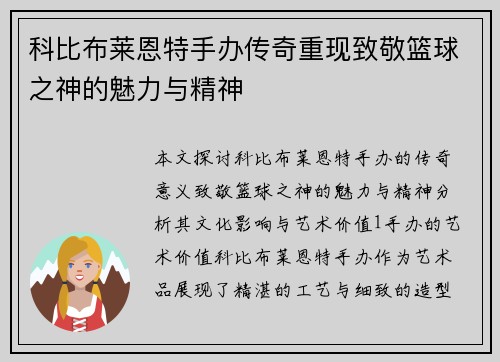 科比布莱恩特手办传奇重现致敬篮球之神的魅力与精神

本文探讨科比布莱恩特手办的传奇意义致敬篮球之神的魅力与精神分析其文化影响与艺术价值1手办的艺术价值科比布莱恩特手办作为艺术品展现了精湛的工艺与细致的造型